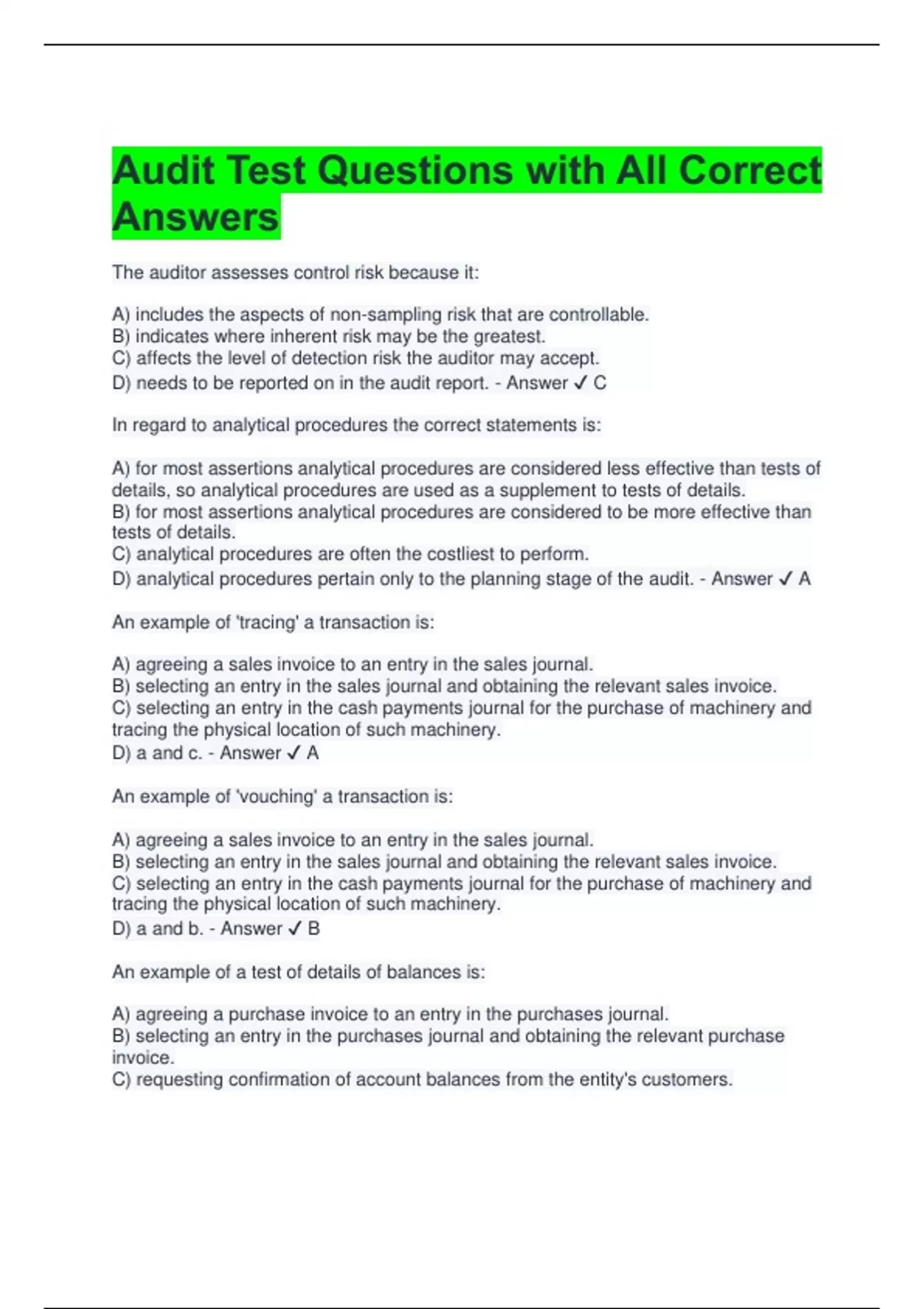 Audit Test Questions with All Correct Answers

The auditor assesses control risk because it:

A) includes the aspects of non-sampling risk that are controllable.
B) indicates where inherent risk may be the greatest.
C) affects the level of detection risk the auditor may accept.
D) needs to be reported on in the audit report. - Answer ✓ C

In regard to analytical procedures the correct statements is:

A) for most assertions analytical procedures are considered less effective than tests of details, so analytical procedures are used as a supplement to tests of details.
B) for most assertions analytical procedures are considered to be more effective than tests of details.
C) analytical procedures are often the costliest to perform.
D) analytical procedures pertain only to the planning stage of the audit. - Answer ✓ A

An example of 'tracing' a transaction is:

A) agreeing a sales invoice to an entry in the sales journal.
B) selecting an entry in the sales journal and obtaining the relevant sales invoice.
C) selecting an entry in the cash payments journal for the purchase of machinery and tracing the physical location of such machinery.
D) a and c. - Answer ✓ A

An example of 'vouching' a transaction is:

A) agreeing a sales invoice to an entry in the sales journal.
B) selecting an entry in the sales journal and obtaining the relevant sales invoice.
C) selecting an entry in the cash payments journal for the purchase of machinery and tracing the physical location of such machinery.
D) a and b. - Answer ✓ B

An example of a test of details of balances is:

A) agreeing a purchase invoice to an entry in the purchases journal.
B) selecting an entry in the purchases journal and obtaining the relevant purchase invoice.
C) requesting confirmation of account balances from the entity's customers.